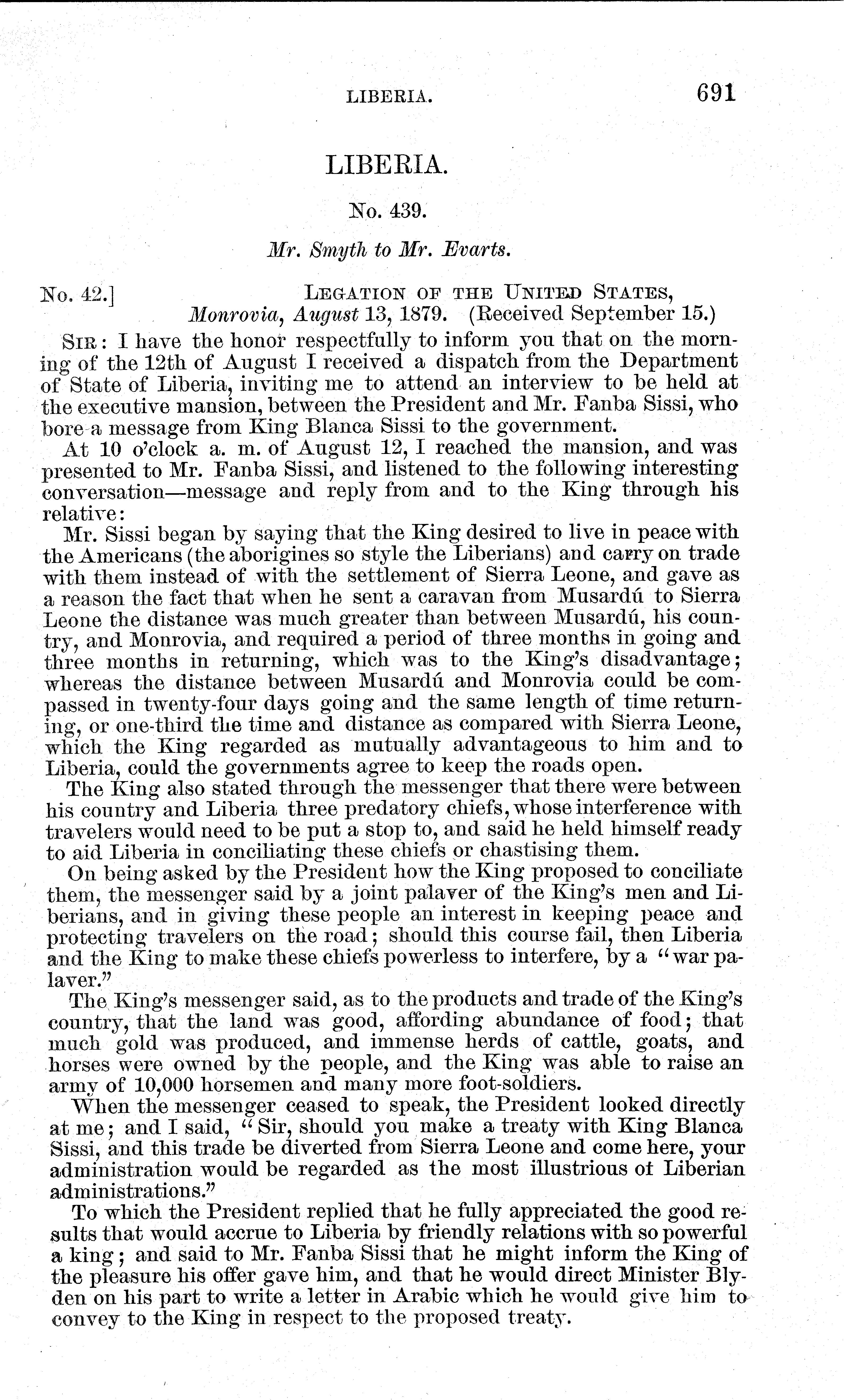 LIBERIA. 691

LIBERIA.

No. 439.

Mr. Smyth to Mr. Evarts.

No. 42.] LEGATION OF THE UNITED STATES, Monrovia, August 13, 1879. (Received September 15.)

SIR: I have the honor respectfully to inform you that on the morning of the 12th of August I received a dispatch from the Department of State of Liberia, inviting me to attend an interview to be held at the executive mansion, between the President and Mr. Fanba Sissi, who bore a message from King Blanca Sissi to the government.

At 10 o'clock a. m. of August 12, I reached the mansion, and was presented to Mr. Fanba Sissi, and listened to the following interesting conversation—message and reply from and to the King through his relative:

Mr. Sissi began by saying that the King desired to live in peace with the Americans (the aborigines so style the Liberians) and carry on trade with them instead of with the settlement of Sierra Leone, and gave as a reason the fact that when he sent a caravan from Musardú to Sierra Leone the distance was much greater than between Musardú, his country, and Monrovia, and required a period of three months in going and three months in returning, which was to the King's disadvantage; whereas the distance between Musardú and Monrovia could be compassed in twenty-four days going and the same length of time returning, or one-third the time and distance as compared with Sierra Leone, which the King regarded as mutually advantageous to him and to Liberia, could the governments agree to keep the roads open.

The King also stated through the messenger that there were between his country and Liberia three predatory chiefs, whose interference with travelers would need to be put a stop to, and said he held himself ready to aid Liberia in conciliating these chiefs or chastising them.

On being asked by the President how the King proposed to conciliate them, the messenger said by a joint palaver of the King's men and Liberians, and in giving these people an interest in keeping peace and protecting travelers on the road; should this course fail, then Liberia and the King to make these chiefs powerless to interfere, by a "war palaver."

The King's messenger said, as to the products and trade of the King's country, that the land was good, affording abundance of food; that much gold was produced, and immense herds of cattle, goats, and horses were owned by the people, and the King was able to raise an army of 10,000 horsemen and many more foot-soldiers.

When the messenger ceased to speak, the President looked directly at me; and I said, "Sir, should you make a treaty with King Blanca Sissi, and this trade be diverted from Sierra Leone and come here, your administration would be regarded as the most illustrious of Liberian administrations."

To which the President replied that he fully appreciated the good results that would accrue to Liberia by friendly relations with so powerful a king; and said to Mr. Fanba Sissi that he might inform the King of the pleasure his offer gave him, and that he would direct Minister Blyden on his part to write a letter in Arabic which he would give him to convey to the King in respect to the proposed treaty.